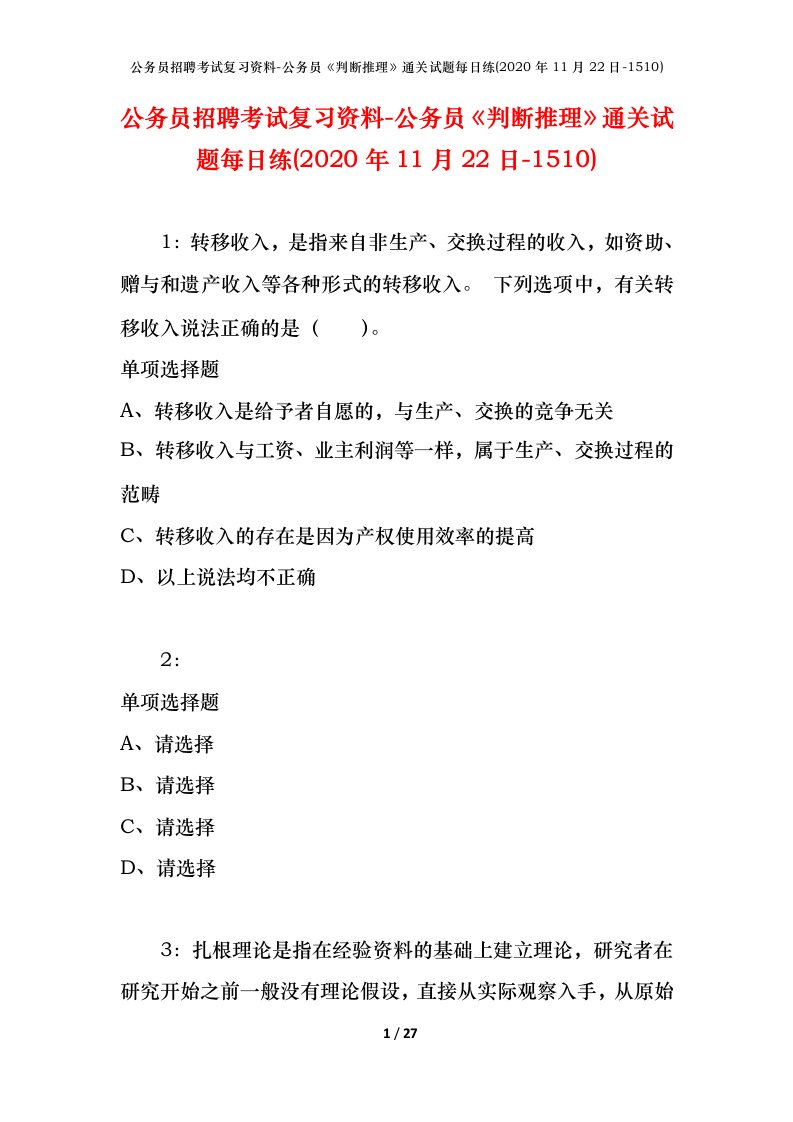 公务员招聘考试复习资料-公务员《判断推理》通关试题每日练(2020 年 11 月 22 日-1510)

公务员招聘考试复习资料-公务员《判断推理》通关试题每日练(2020 年 11 月 22 日-1510)

1：转移收入，是指来自非生产、交换过程的收入，如资助、赠与和遗产收入等各种形式的转移收入。 下列选项中，有关转移收入说法正确的是（　　）。

单项选择题

A、转移收入是给予者自愿的，与生产、交换的竞争无关

B、转移收入与工资、业主利润等一样，属于生产、交换过程的范畴

C、转移收入的存在是因为产权使用效率的提高

D、以上说法均不正确

2：

单项选择题

A、请选择

B、请选择

C、请选择

D、请选择

3：扎根理论是指在经验资料的基础上建立理论，研究者在研究开始之前一般没有理论假设，直接从实际观察入手，从原始

1 / 27